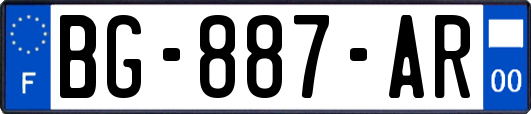 F

BG-887-AR

00